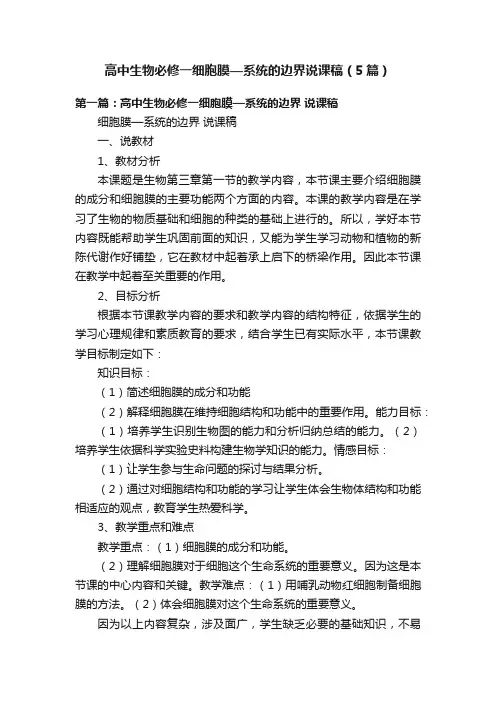 高中生物必修一细胞膜—系统的边界说课稿（5篇）

第一篇：高中生物必修一细胞膜—系统的边界 说课稿

细胞膜—系统的边界 说课稿

一、说教材

1、教材分析

本课题是生物第三章第一节的教学内容，本节课主要介绍细胞膜的成分和细胞膜的主要功能两个方面的内容。本课的教学内容是在学习了生物的物质基础和细胞的种类的基础上进行的。所以，学好本节内容既能帮助学生巩固前面的知识，又能为学生学习动物和植物的新陈代谢作好铺垫，它在教材中起着承上启下的桥梁作用。因此本节课在教学中起着至关重要的作用。

2、目标分析

根据本节课教学内容的要求和教学内容的结构特征，依据学生的学习心理规律和素质教育的要求，结合学生已有实际水平，本节课教学目标制定如下：

知识目标：

（1）简述细胞膜的成分和功能

（2）解释细胞膜在维持细胞结构和功能中的重要作用。能力目标：

（1）培养学生识别生物图的能力和分析归纳总结的能力。（2）培养学生依据科学实验史料构建生物学知识的能力。情感目标：

（1）让学生参与生命问题的探讨与结果分析。

（2）通过对细胞结构和功能的学习让学生体会生物体结构和功能相适应的观点，教育学生热爱科学。

3、教学重点和难点

教学重点：（1）细胞膜的成分和功能。

（2）理解细胞膜对于细胞这个生命系统的重要意义。因为这是本节课的中心内容和关键。教学难点：（1）用哺乳动物红细胞制备细胞膜的方法。（2）体会细胞膜对这个生命系统的重要意义。

因为以上内容复杂，涉及面广，学生缺乏必要的基础知识，不易